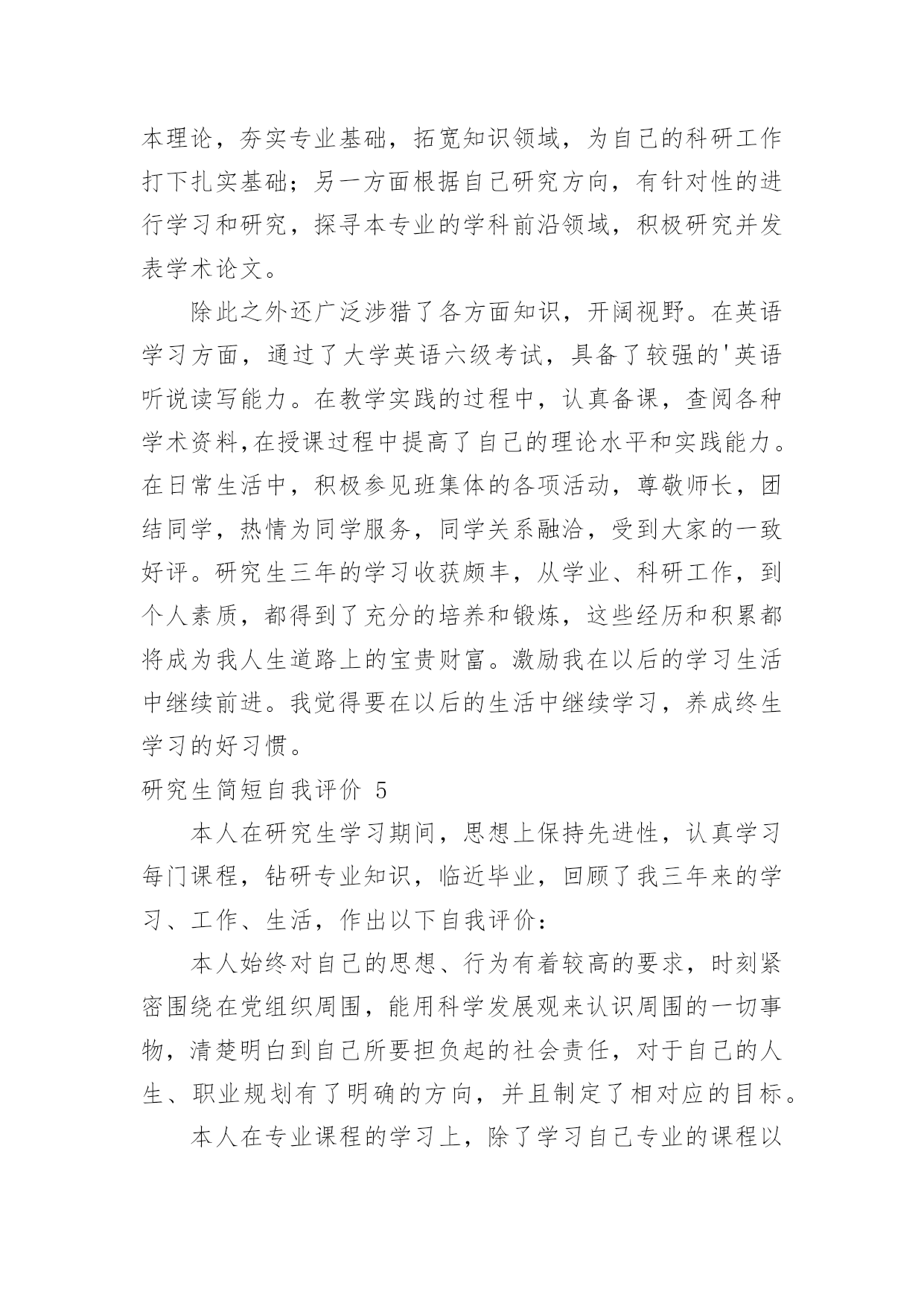 本理论，夯实专业基础，拓宽知识领域，为自己的科研工作打下扎实基础；另一方面根据自己研究方向，有针对性的进行学习和研究，探寻本专业的学科前沿领域，积极研究并发表学术论文。

除此之外还广泛涉猎了各方面知识，开阔视野。在英语学习方面，通过了大学英语六级考试，具备了较强的'英语听说读写能力。在教学实践的过程中，认真备课，查阅各种学术资料,在授课过程中提高了自己的理论水平和实践能力。在日常生活中，积极参见班集体的各项活动，尊敬师长，团结同学，热情为同学服务，同学关系融洽，受到大家的一致好评。研究生三年的学习收获颇丰，从学业、科研工作，到个人素质，都得到了充分的培养和锻炼，这些经历和积累都将成为我人生道路上的宝贵财富。激励我在以后的学习生活中继续前进。我觉得要在以后的生活中继续学习，养成终生学习的好习惯。

研究生简短自我评价 5

本人在研究生学习期间，思想上保持先进性，认真学习每门课程，钻研专业知识，临近毕业，回顾了我三年来的学习、工作、生活，作出以下自我评价：

本人始终对自己的思想、行为有着较高的要求，时刻紧密围绕在党组织周围，能用科学发展观来认识周围的一切事物，清楚明白到自己所要担负起的社会责任，对于自己的人生、职业规划有了明确的方向，并且制定了相对应的目标。

本人在专业课程的学习上，除了学习自己专业的课程以